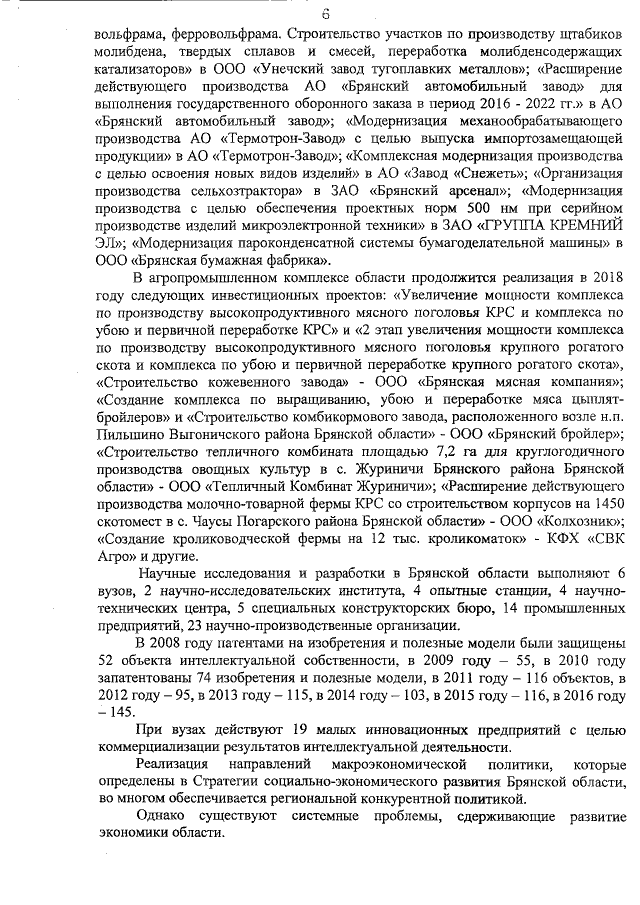 6

вольфрама, ферровольфрама. Строительство участков по производству штабиков молибдена, твердых сплавов и смесей, переработка молибденсодержащих катализаторов» в ООО «Унечский завод тугоплавких металлов»; «Расширение действующего производства АО «Брянский автомобильный завод» для выполнения государственного оборонного заказа в период 2016 - 2022 гг.» в АО «Брянский автомобильный завод»; «Модернизация механообрабатывающего производства АО «Термотрон-Завод» с целью выпуска импортозамещающей продукции» в АО «Термотрон-Завод»; «Комплексная модернизация производства с целью освоения новых видов изделий» в АО «Завод «Снежеть»; «Организация производства сельхозтрактора» в ЗАО «Брянский арсенал»; «Модернизация производства с целью обеспечения проектных норм 500 нм при серийном производстве изделий микроэлектронной техники» в ЗАО «ГРУППА КРЕМНИЙ ЭЛ»; «Модернизация пароконденсатной системы бумагоделательной машины» в ООО «Брянская бумажная фабрика».

В агропромышленном комплексе области продолжится реализация в 2018 году следующих инвестиционных проектов: «Увеличение мощности комплекса по производству высокопродуктивного мясного поголовья КРС и комплекса по убою и первичной переработке КРС» и «2 этап увеличения мощности комплекса по производству высокопродуктивного мясного поголовья крупного рогатого скота и комплекса по убою и первичной переработке крупного рогатого скота», «Строительство кожевенного завода» - ООО «Брянская мясная компания»; «Создание комплекса по выращиванию, убою и переработке мяса цыплят-бройлеров» и «Строительство комбикормового завода, расположенного возле н.п. Пильшино Выгоничского района Брянской области» - ООО «Брянский бройлер»; «Строительство тепличного комбината площадью 7,2 га для круглогодичного производства овощных культур в с. Журиничи Брянского района Брянской области» - ООО «Тепличный Комбинат Журиничи»; «Расширение действующего производства молочно-товарной фермы КРС со строительством корпусов на 1450 скотомест в с. Чаусы Погарского района Брянской области» - ООО «Колхозник»; «Создание кролиководческой фермы на 12 тыс. кроликоматок» - КФХ «СВК Агро» и другие.

Научные исследования и разработки в Брянской области выполняют 6 вузов, 2 научно-исследовательских института, 4 опытные станции, 4 научно-технических центра, 5 специальных конструкторских бюро, 14 промышленных предприятий, 23 научно-производственные организации.

В 2008 году патентами на изобретения и полезные модели были защищены 52 объекта интеллектуальной собственности, в 2009 году – 55, в 2010 году запатентованы 74 изобретения и полезные модели, в 2011 году – 116 объектов, в 2012 году – 95, в 2013 году – 115, в 2014 году – 103, в 2015 году – 116, в 2016 году – 145.

При вузах действуют 19 малых инновационных предприятий с целью коммерциализации результатов интеллектуальной деятельности.

Реализация направлений макроэкономической политики, которые определены в Стратегии социально-экономического развития Брянской области, во многом обеспечивается региональной конкурентной политикой.

Однако существуют системные проблемы, сдерживающие развитие экономики области.